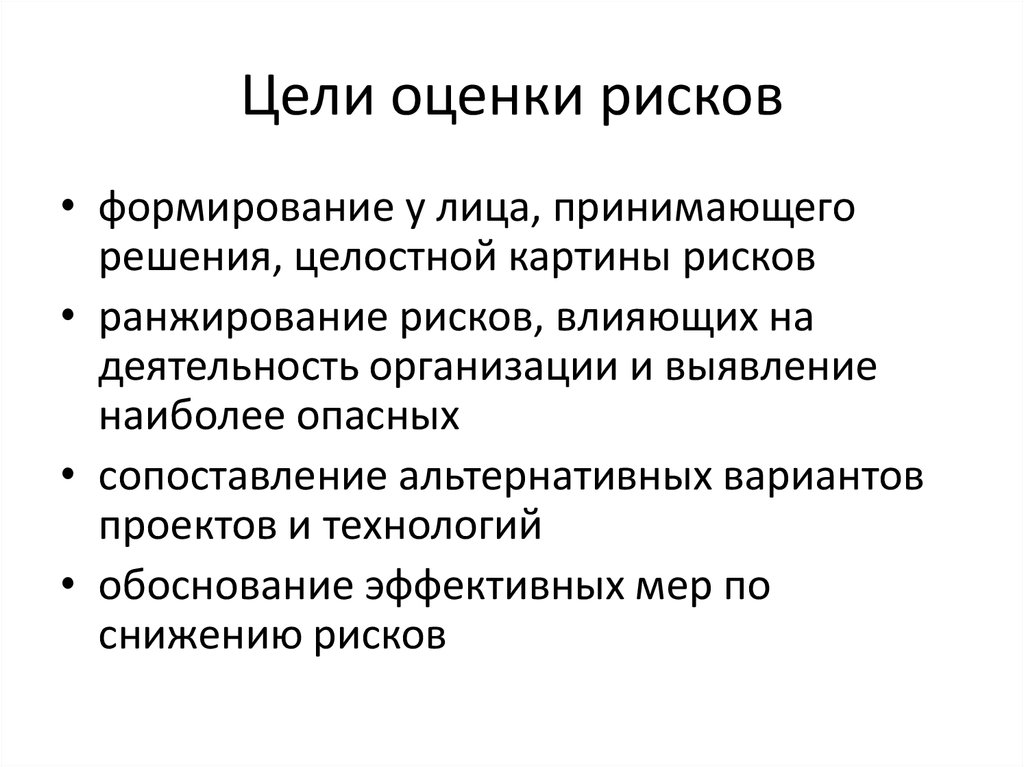 Цели оценки рисков

• формирование у лица, принимающего решения, целостной картины рисков
• ранжирование рисков, влияющих на деятельность организации и выявление наиболее опасных
• сопоставление альтернативных вариантов проектов и технологий
• обоснование эффективных мер по снижению рисков